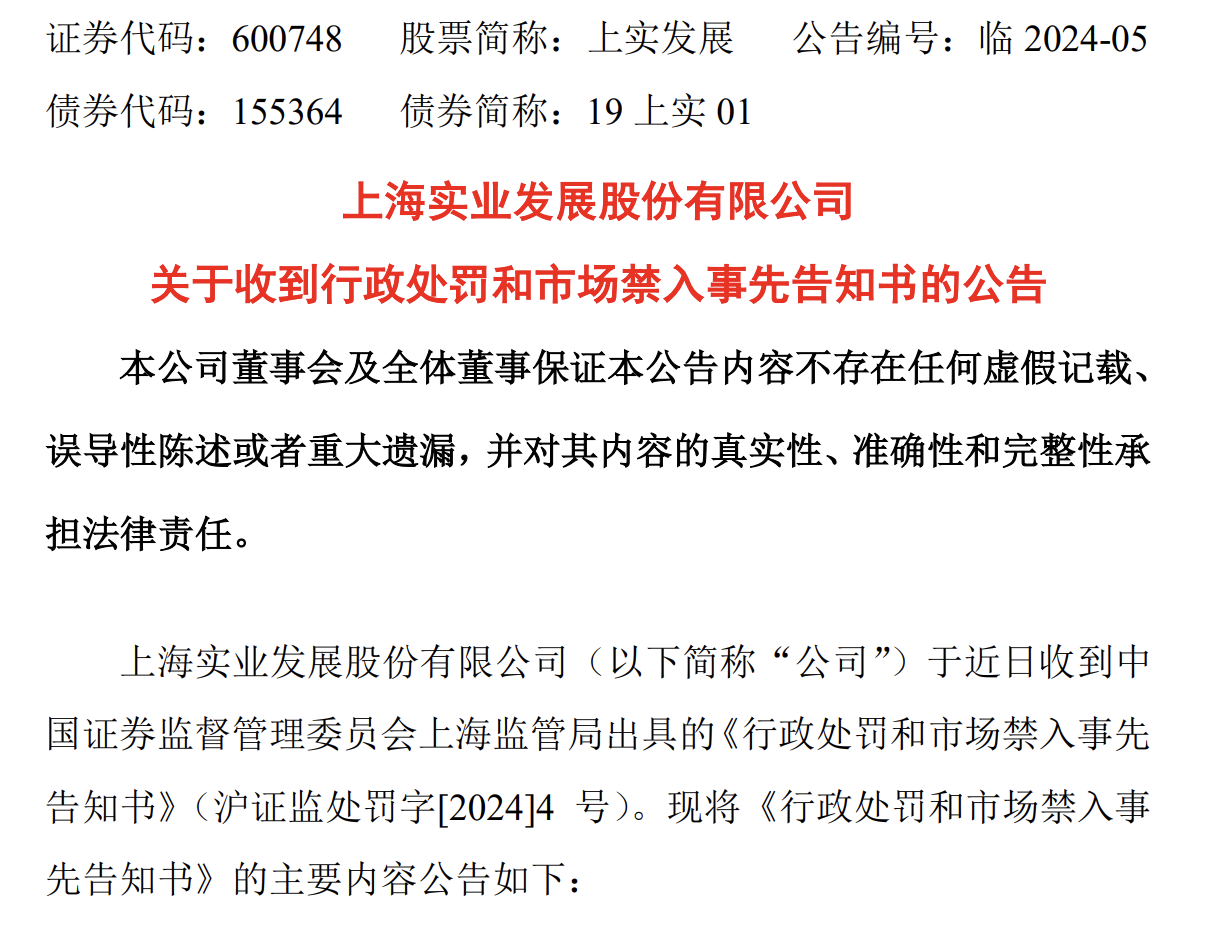 证券代码：600748　股票简称：上实发展　公告编号：临 2024-05
债券代码：155364　债券简称：19 上实 01

上海实业发展股份有限公司
关于收到行政处罚和市场禁入事先告知书的公告

本公司董事会及全体董事保证本公告内容不存在任何虚假记载、误导性陈述或者重大遗漏，并对其内容的真实性、准确性和完整性承担法律责任。

上海实业发展股份有限公司（以下简称“公司”）于近日收到中国证券监督管理委员会上海监管局出具的《行政处罚和市场禁入事先告知书》（沪证监处罚字[2024]4 号）。现将《行政处罚和市场禁入事先告知书》的主要内容公告如下：